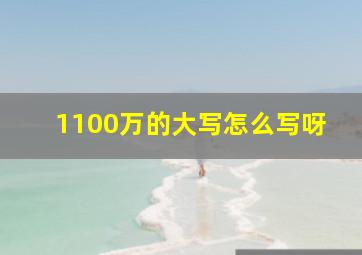 1100万的大写怎么写呀